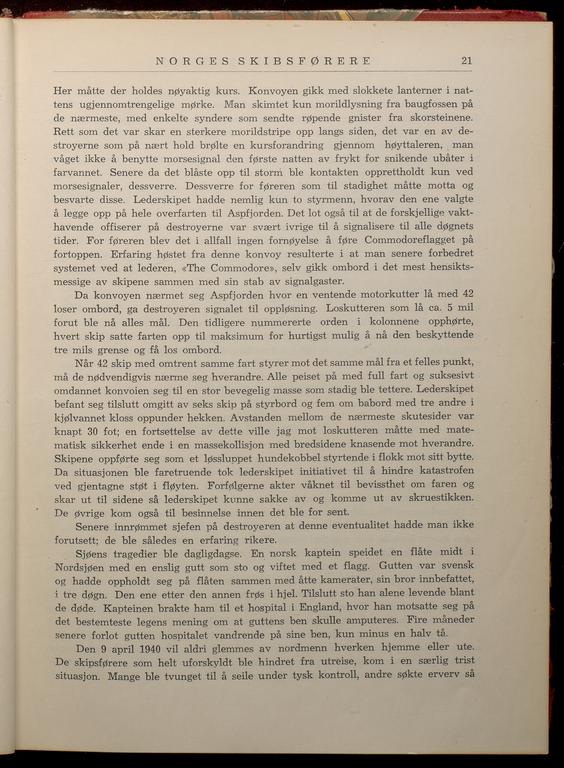 NORGES SKIBSFØRERE 21

Her måtte der holdes nøyaktig kurs. Konvoyen gikk med slokkete lanterner i nattens ugjennomtrengelige mørke. Man skimtet kun morildlysning fra baugfossen på de nærmeste, med enkelte syndere som sendte røpende gnister fra skorsteinene. Rett som det var skar en sterkere morildstripe opp langs siden, det var en av destroyerne som på nært hold brølte en kursforandring gjennom høyttaleren, man våget ikke å benytte morsesignal den første natten av frykt for snikende ubåter i farvannet. Senere da det blåste opp til storm ble kontakten opprettholdt kun ved morsesignaler, dessverre. Dessverre for føreren som til stadighet måtte motta og besvarte disse. Lederskipet hadde nemlig kun to styrmenn, hvorav den ene valgte å legge opp på hele overfarten til Aspfjorden. Det lot også til at de forskjellige vakthavende offiserer på destroyerne var svært ivrige til å signalisere til alle døgnets tider. For føreren blev det i allfall ingen fornøyelse å føre Commodoreflagget på fortoppen. Erfaring høstet fra denne konvoy resulterte i at man senere forbedret systemet ved at lederen, «The Commodore», selv gikk ombord i det mest hensiktsmessige av skipene sammen med sin stab av signalgaster.

Da konvoyen nærmet seg Aspfjorden hvor en ventende motorkutter lå med 42 loser ombord, ga destroyeren signalet til oppløsning. Loskutteren som lå ca. 5 mil forut ble nå alles mål. Den tidligere nummererte orden i kolonnene opphørte, hvert skip satte farten opp til maksimum for hurtigst mulig å nå den beskyttende tre mils grense og få los ombord.

Når 42 skip med omtrent samme fart styrer mot det samme mål fra et felles punkt, må de nødvendigvis nærme seg hverandre. Alle peiset på med full fart og suksesivt omdannet konvoien seg til en stor bevegelig masse som stadig ble tettere. Lederskipet befant seg tilslutt omgitt av seks skip på styrbord og fem om babord med tre andre i kjølvannet kloss oppunder hekken. Avstanden mellom de nærmeste skutesider var knapt 30 fot; en fortsettelse av dette ville jag mot loskutteren måtte med matematisk sikkerhet ende i en massekollisjon med bredsidene knasende mot hverandre. Skipene oppførte seg som et løssluppet hundekobbel styrtende i flokk mot sitt bytte. Da situasjonen ble faretruende tok lederskipet initiativet til å hindre katastrofen ved gjentagne støt i fløyten. Forfølgerne akter våknet til bevissthet om faren og skar ut til sidene så lederskipet kunne sakke av og komme ut av skruestikken. De øvrige kom også til besinnelse innen det ble for sent.

Senere innrømmet sjefen på destroyeren at denne eventualitet hadde man ikke forutsett; de ble således en erfaring rikere.

Sjøens tragedier ble dagligdagse. En norsk kaptein speidet en flåte midt i Nordsjøen med en enslig gutt som sto og viftet med et flagg. Gutten var svensk og hadde oppholdt seg på flåten sammen med åtte kamerater, sin bror innbefattet, i tre døgn. Den ene etter den annen frøs i hjel. Tilslutt sto han alene levende blant de døde. Kapteinen brakte ham til et hospital i England, hvor han motsatte seg på det bestemteste legens mening om at guttens ben skulle amputeres. Fire måneder senere forlot gutten hospitalet vandrende på sine ben, kun minus en halv tå.

Den 9 april 1940 vil aldri glemmes av nordmenn hverken hjemme eller ute. De skipsførere som helt uforskyldt ble hindret fra utreise, kom i en særlig trist situasjon. Mange ble tvunget til å seile under tysk kontroll, andre søkte erverv så